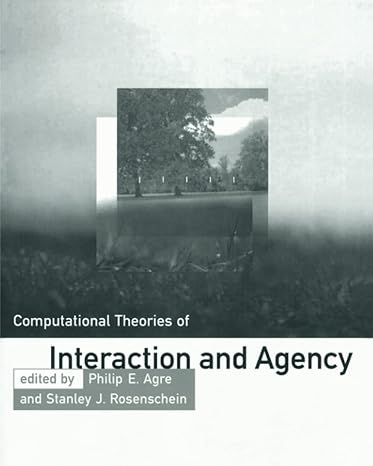 Computational Theories of

Interaction and Agency

edited by Philip E. Agre
and Stanley J. Rosenschein